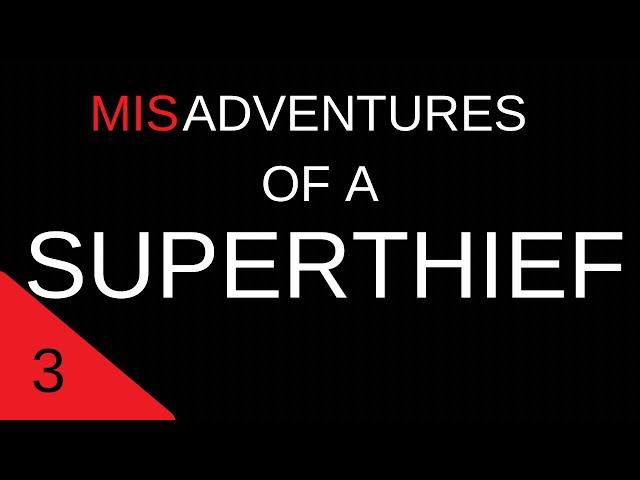 MISADVENTURES
OF A
SUPERTHIEF

3